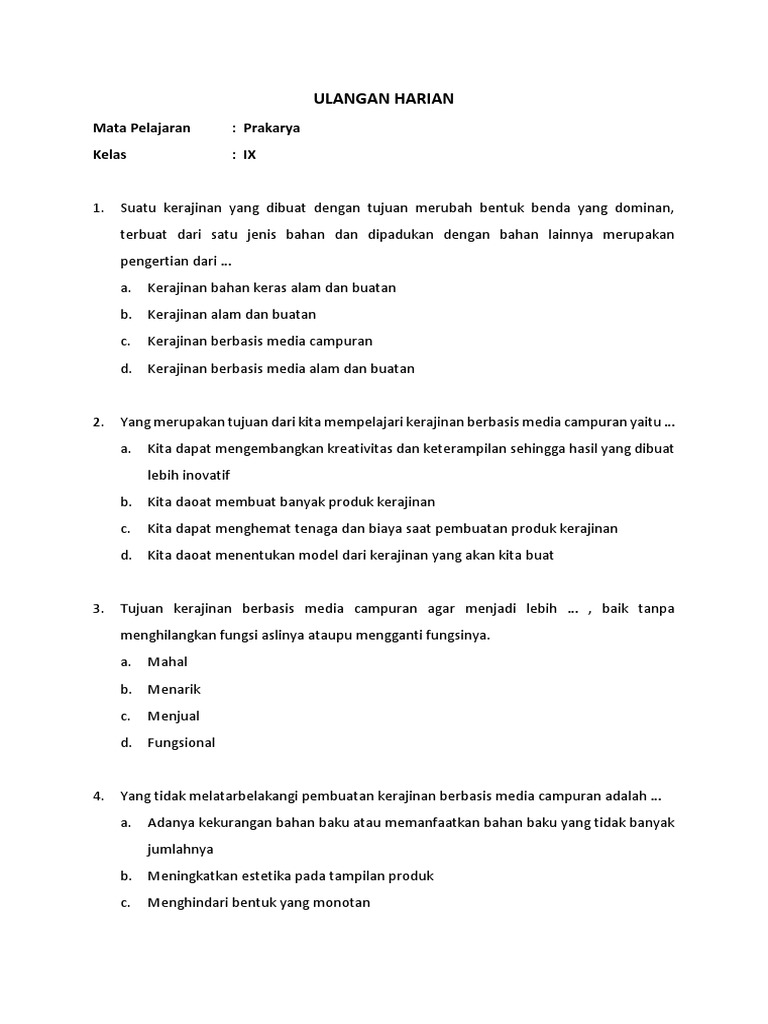 ULANGAN HARIAN

Mata Pelajaran : Prakarya

Kelas : IX

1. Suatu kerajinan yang dibuat dengan tujuan merubah bentuk benda yang dominan, terbuat dari satu jenis bahan dan dipadukan dengan bahan lainnya merupakan pengertian dari ...

a. Kerajinan bahan keras alam dan buatan

b. Kerajinan alam dan buatan

c. Kerajinan berbasis media campuran

d. Kerajinan berbasis media alam dan buatan

2. Yang merupakan tujuan dari kita mempelajari kerajinan berbasis media campuran yaitu ...

a. Kita dapat mengembangkan kreativitas dan keterampilan sehingga hasil yang dibuat lebih inovatif

b. Kita daoat membuat banyak produk kerajinan

c. Kita dapat menghemat tenaga dan biaya saat pembuatan produk kerajinan

d. Kita daoat menentukan model dari kerajinan yang akan kita buat

3. Tujuan kerajinan berbasis media campuran agar menjadi lebih ... , baik tanpa menghilangkan fungsi aslinya ataupu mengganti fungsinya.

a. Mahal

b. Menarik

c. Menjual

d. Fungsional

4. Yang tidak melatarbelakangi pembuatan kerajinan berbasis media campuran adalah ...

a. Adanya kekurangan bahan baku atau memanfaatkan bahan baku yang tidak banyak jumlahnya

b. Meningkatkan estetika pada tampilan produk

c. Menghindari bentuk yang monotan